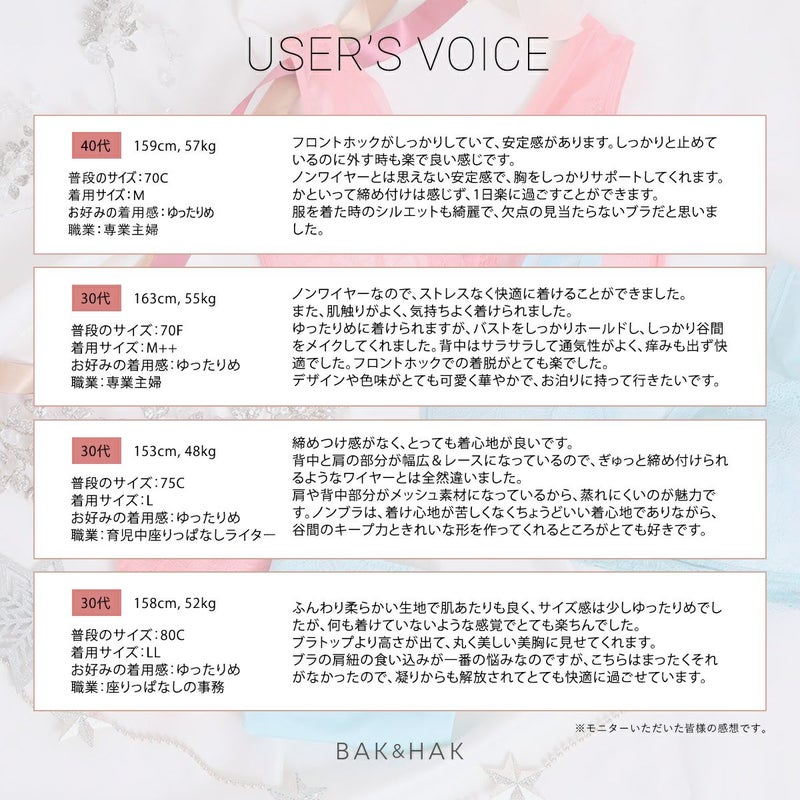 USER'S VOICE

40代 159cm, 57kg

普段のサイズ：70C
着用サイズ：M
お好みの着用感：ゆったりめ
職業：専業主婦

フロントホックがしっかりしていて、安定感があります。しっかりと止めているのに外す時も楽で良い感じです。
ノンワイヤーとは思えない安定感で、胸をしっかりサポートしてくれます。
かといって締め付けは感じず、1日楽に過ごすことができます。
服を着た時のシルエットも綺麗で、欠点の見当たらないブラだと思いました。

30代 163cm, 55kg

普段のサイズ：70F
着用サイズ：M++
お好みの着用感：ゆったりめ
職業：専業主婦

ノンワイヤーなので、ストレスなく快適に着けることができました。
また、肌触りがよく、気持ちよく着けられました。
ゆったりめに着けられますが、バストをしっかりホールドし、しっかり谷間をメイクしてくれました。背中はサラサラして通気性がよく、痒みも出ず快適でした。フロントホックでの着脱がとても楽でした。
デザインや色味がとても可愛く華やかで、お泊りに持って行きたいです。

30代 153cm, 48kg

普段のサイズ：75C
着用サイズ：L
お好みの着用感：ゆったりめ
職業：育児中座りっぱなしライター

締めつけ感がなく、とっても着心地が良いです。
背中と肩の部分が幅広＆レースになっているので、ぎゅっと締め付けられるようなワイヤーとは全然違いました。
肩や背中部分がメッシュ素材になっているから、蒸れにくいのが魅力です。ノンブラは、着け心地が苦しくなくちょうどいい着心地でありながら、谷間のキープ力ときれいな形を作ってくれるところがとても好きです。

30代 158cm, 52kg

普段のサイズ：80C
着用サイズ：LL
お好みの着用感：ゆったりめ
職業：座りっぱなしの事務

ふんわり柔らかい生地で肌あたりも良く、サイズ感は少しゆったりめでしたが、何も着けていないような感覚でとても楽ちんでした。
ブラトップより高さが出て、丸く美しい美胸に見せてくれます。
ブラの肩紐の食い込みが一番の悩みなのですが、こちらはまったくそれがなかったので、凝りからも解放されてとても快適に過ごせています。

※モニターいただいた皆様の感想です。

BAK&HAK